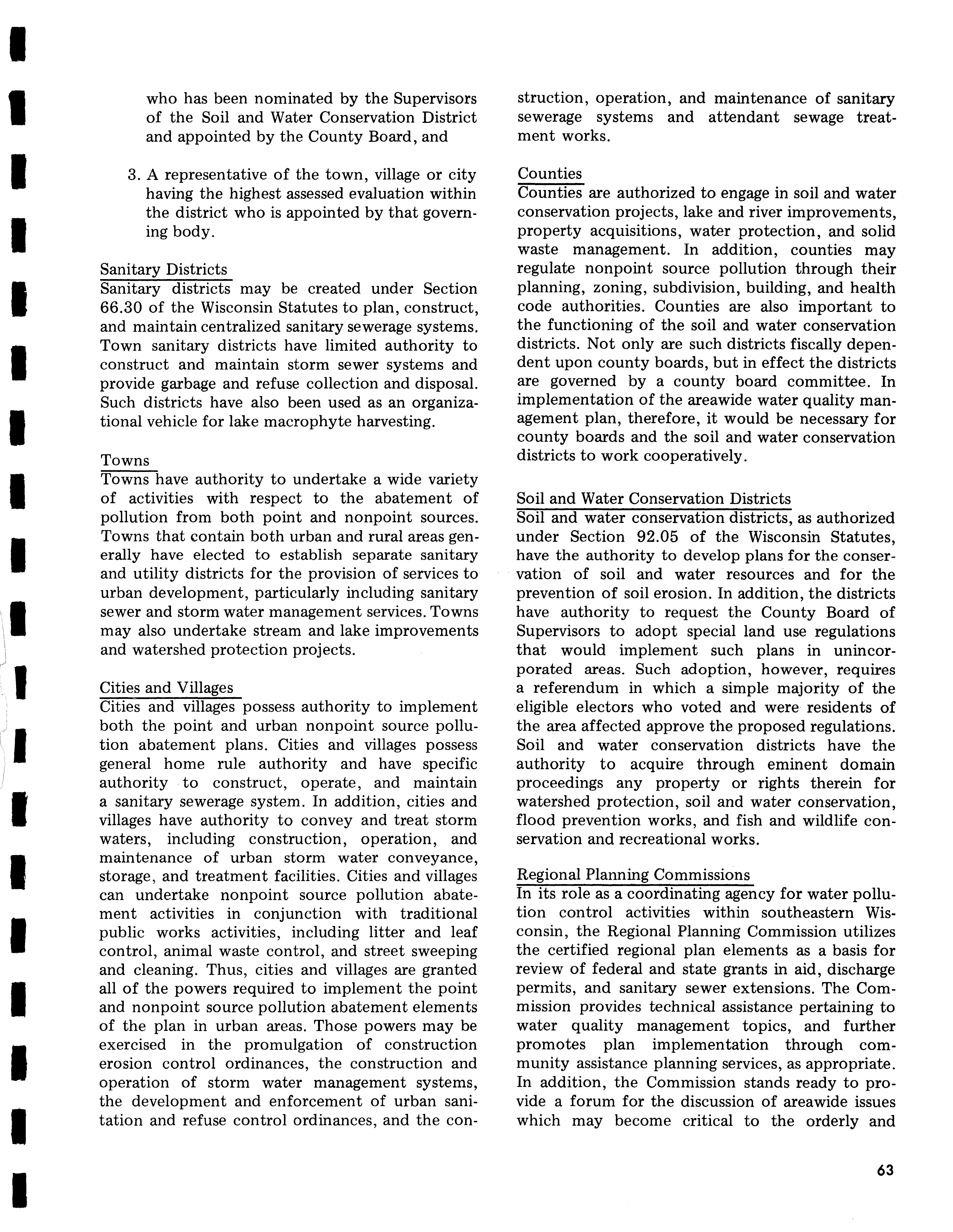 who has been nominated by the Supervisors of the Soil and Water Conservation District and appointed by the County Board, and

3. A representative of the town, village or city having the highest assessed evaluation within the district who is appointed by that governing body.

Sanitary Districts
Sanitary districts may be created under Section 66.30 of the Wisconsin Statutes to plan, construct, and maintain centralized sanitary sewerage systems. Town sanitary districts have limited authority to construct and maintain storm sewer systems and provide garbage and refuse collection and disposal. Such districts have also been used as an organizational vehicle for lake macrophyte harvesting.

Towns
Towns have authority to undertake a wide variety of activities with respect to the abatement of pollution from both point and nonpoint sources. Towns that contain both urban and rural areas generally have elected to establish separate sanitary and utility districts for the provision of services to urban development, particularly including sanitary sewer and storm water management services. Towns may also undertake stream and lake improvements and watershed protection projects.

Cities and Villages
Cities and villages possess authority to implement both the point and urban nonpoint source pollution abatement plans. Cities and villages possess general home rule authority and have specific authority to construct, operate, and maintain a sanitary sewerage system. In addition, cities and villages have authority to convey and treat storm waters, including construction, operation, and maintenance of urban storm water conveyance, storage, and treatment facilities. Cities and villages can undertake nonpoint source pollution abatement activities in conjunction with traditional public works activities, including litter and leaf control, animal waste control, and street sweeping and cleaning. Thus, cities and villages are granted all of the powers required to implement the point and nonpoint source pollution abatement elements of the plan in urban areas. Those powers may be exercised in the promulgation of construction erosion control ordinances, the construction and operation of storm water management systems, the development and enforcement of urban sanitation and refuse control ordinances, and the construction, operation, and maintenance of sanitary sewerage systems and attendant sewage treatment works.

Counties
Counties are authorized to engage in soil and water conservation projects, lake and river improvements, property acquisitions, water protection, and solid waste management. In addition, counties may regulate nonpoint source pollution through their planning, zoning, subdivision, building, and health code authorities. Counties are also important to the functioning of the soil and water conservation districts. Not only are such districts fiscally dependent upon county boards, but in effect the districts are governed by a county board committee. In implementation of the areawide water quality management plan, therefore, it would be necessary for county boards and the soil and water conservation districts to work cooperatively.

Soil and Water Conservation Districts
Soil and water conservation districts, as authorized under Section 92.05 of the Wisconsin Statutes, have the authority to develop plans for the conservation of soil and water resources and for the prevention of soil erosion. In addition, the districts have authority to request the County Board of Supervisors to adopt special land use regulations that would implement such plans in unincorporated areas. Such adoption, however, requires a referendum in which a simple majority of the eligible electors who voted and were residents of the area affected approve the proposed regulations. Soil and water conservation districts have the authority to acquire through eminent domain proceedings any property or rights therein for watershed protection, soil and water conservation, flood prevention works, and fish and wildlife conservation and recreational works.

Regional Planning Commissions
In its role as a coordinating agency for water pollution control activities within southeastern Wisconsin, the Regional Planning Commission utilizes the certified regional plan elements as a basis for review of federal and state grants in aid, discharge permits, and sanitary sewer extensions. The Commission provides technical assistance pertaining to water quality management topics, and further promotes plan implementation through community assistance planning services, as appropriate. In addition, the Commission stands ready to provide a forum for the discussion of areawide issues which may become critical to the orderly and

63